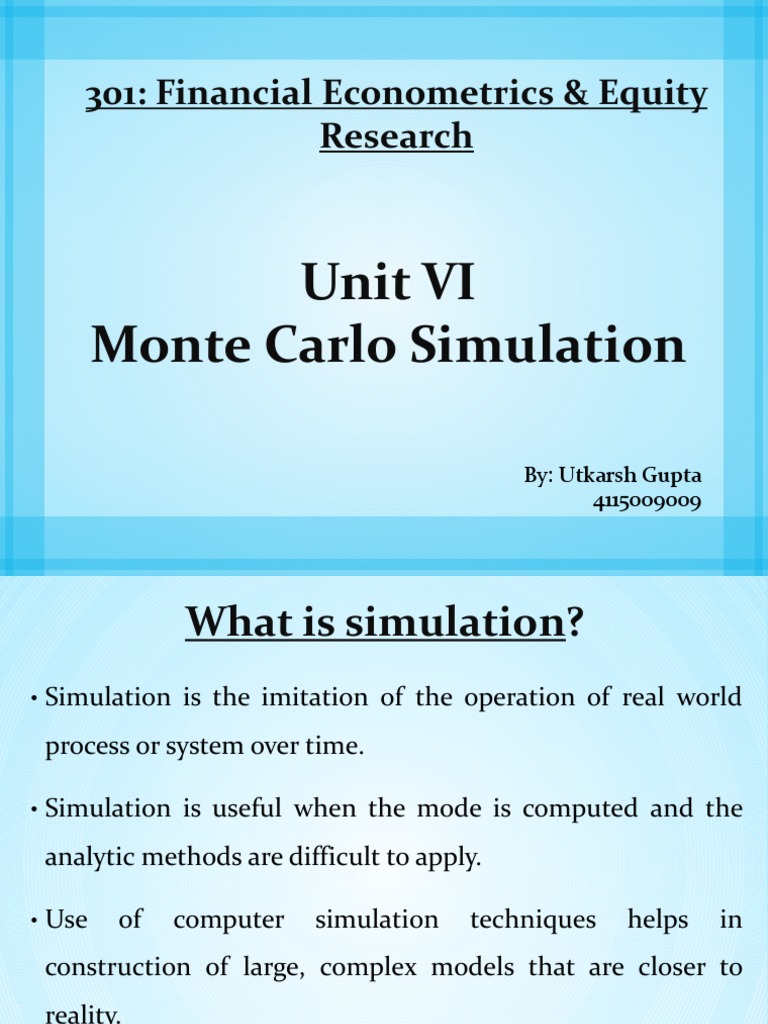 301: Financial Econometrics & Equity Research

Unit VI
Monte Carlo Simulation

By: Utkarsh Gupta
4115009009

What is simulation?

• Simulation is the imitation of the operation of real world process or system over time.

• Simulation is useful when the mode is computed and the analytic methods are difficult to apply.

• Use of computer simulation techniques helps in construction of large, complex models that are closer to reality.